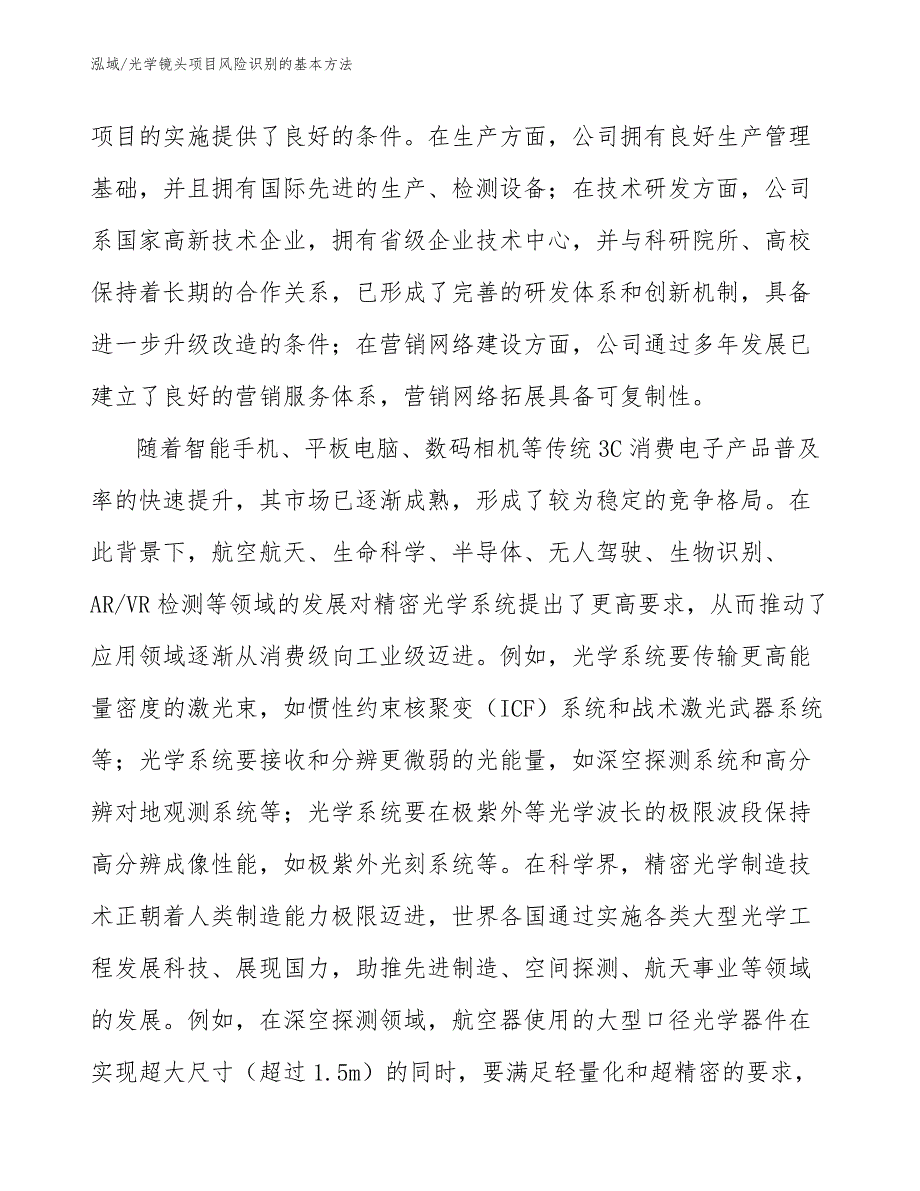 泓域/光学镜头项目风险识别的基本方法

项目的实施提供了良好的条件。在生产方面，公司拥有良好生产管理基础，并且拥有国际先进的生产、检测设备；在技术研发方面，公司系国家高新技术企业，拥有省级企业技术中心，并与科研院所、高校保持着长期的合作关系，已形成了完善的研发体系和创新机制，具备进一步升级改造的条件；在营销网络建设方面，公司通过多年发展已建立了良好的营销服务体系，营销网络拓展具备可复制性。

随着智能手机、平板电脑、数码相机等传统3C消费电子产品普及率的快速提升，其市场已逐渐成熟，形成了较为稳定的竞争格局。在此背景下，航空航天、生命科学、半导体、无人驾驶、生物识别、AR/VR检测等领域的发展对精密光学系统提出了更高要求，从而推动了应用领域逐渐从消费级向工业级迈进。例如，光学系统要传输更高能量密度的激光束，如惯性约束核聚变（ICF）系统和战术激光武器系统等；光学系统要接收和分辨更微弱的光能量，如深空探测系统和高分辨对地观测系统等；光学系统要在极紫外等光学波长的极限波段保持高分辨成像性能，如极紫外光刻系统等。在科学界，精密光学制造技术正朝着人类制造能力极限迈进，世界各国通过实施各类大型光学工程发展科技、展现国力，助推先进制造、空间探测、航天事业等领域的发展。例如，在深空探测领域，航空器使用的大型口径光学器件在实现超大尺寸（超过1.5m）的同时，要满足轻量化和超精密的要求，